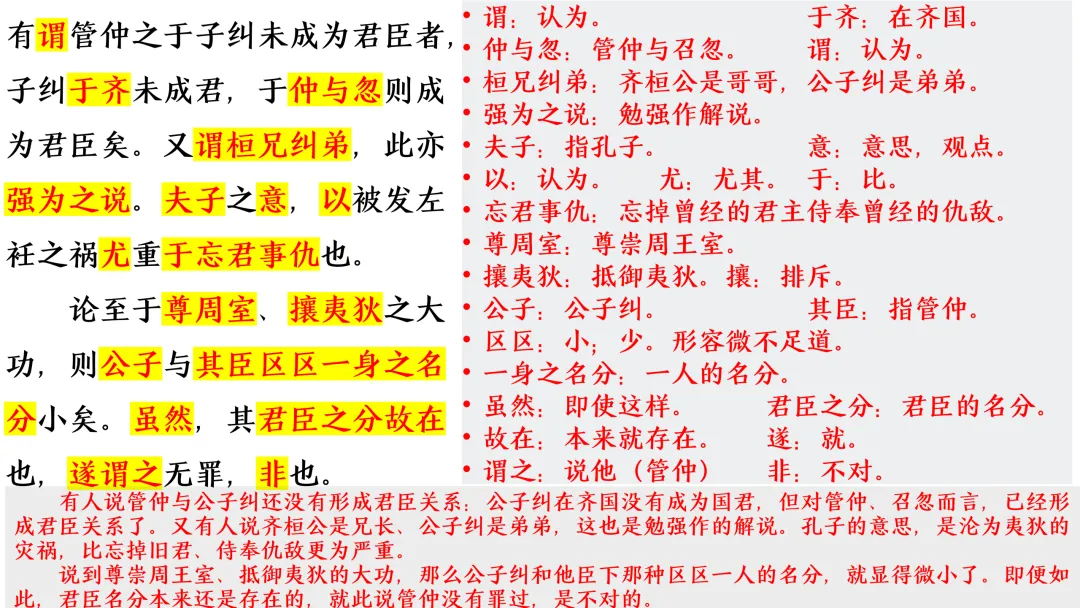 有谓管仲之于子纠未成为君臣者，子纠于齐未成君，于仲与忽则成为君臣矣。又谓桓兄纠弟，此亦强为之说。夫子之意，以被发左衽之祸尤重于忘君事仇也。

论至于尊周室、攘夷狄之大功，则公子与其臣区区一身之名分小矣。虽然，其君臣之分故在也，遂谓之无罪，非也。

• 谓：认为。 于齐：在齐国。
• 仲与忽：管仲与召忽。 谓：认为。
• 桓兄纠弟：齐桓公是哥哥，公子纠是弟弟。
• 强为之说：勉强作解说。
• 夫子：指孔子。 意：意思，观点。
• 以：认为。 尤：尤其。 于：比。
• 忘君事仇：忘掉曾经的君主侍奉曾经的仇敌。
• 尊周室：尊崇周王室。
• 攘夷狄：抵御夷狄。攘：排斥。
• 公子：公子纠。 其臣：指管仲。
• 区区：小；少。形容微不足道。
• 一身之名分：一人的名分。
• 虽然：即使这样。 君臣之分：君臣的名分。
• 故在：本来就存在。 遂：就。
• 谓之：说他（管仲） 非：不对。

有人说管仲与公子纠还没有形成君臣关系：公子纠在齐国没有成为国君，但对管仲、召忽而言，已经形成君臣关系了。又有人说齐桓公是兄长、公子纠是弟弟，这也是勉强作的解说。孔子的意思，是沦为夷狄的灾祸，比忘掉旧君、侍奉仇敌更为严重。

说到尊崇周王室、抵御夷狄的大功，那么公子纠和他臣下那种区区一人的名分，就显得微小了。即便如此，君臣名分本来还是存在的，就此说管仲没有罪过，是不对的。